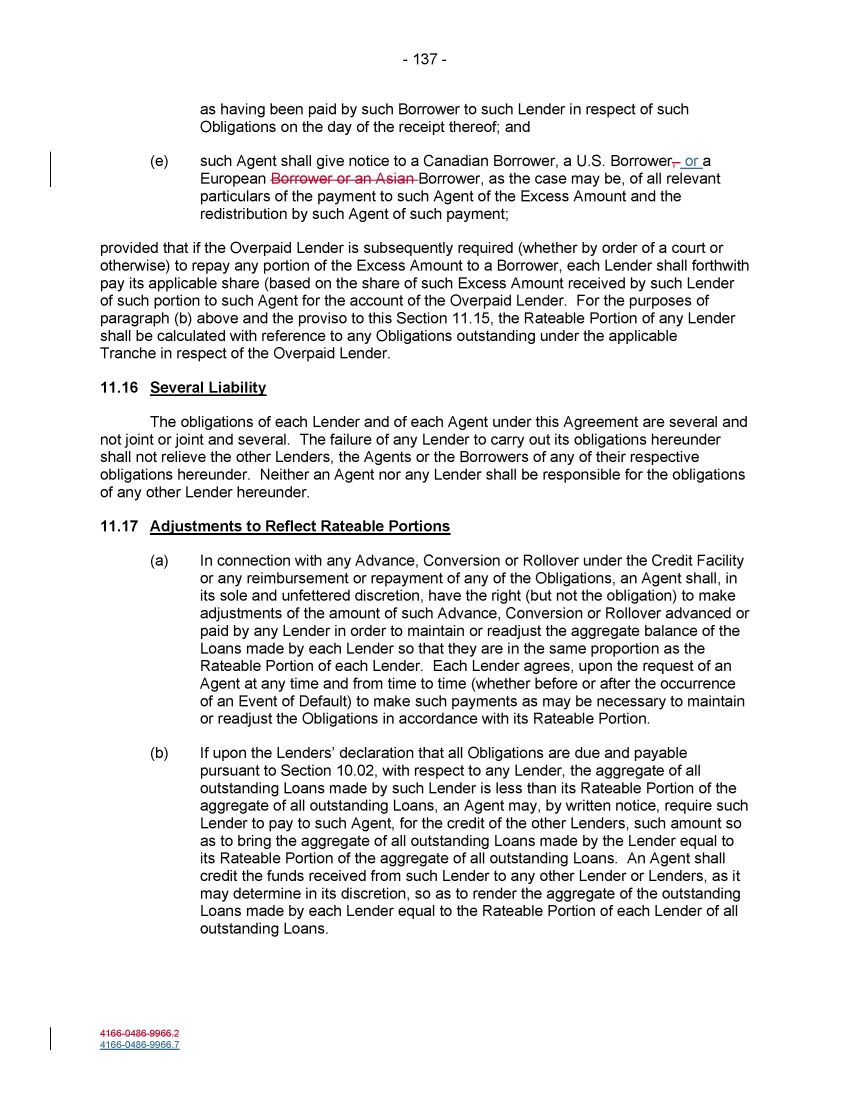 - 137 -

as having been paid by such Borrower to such Lender in respect of such Obligations on the day of the receipt thereof; and

(e) such Agent shall give notice to a Canadian Borrower, a U.S. Borrower, or a European Borrower or an Asian Borrower, as the case may be, of all relevant particulars of the payment to such Agent of the Excess Amount and the redistribution by such Agent of such payment;

provided that if the Overpaid Lender is subsequently required (whether by order of a court or otherwise) to repay any portion of the Excess Amount to a Borrower, each Lender shall forthwith pay its applicable share (based on the share of such Excess Amount received by such Lender of such portion to such Agent for the account of the Overpaid Lender. For the purposes of paragraph (b) above and the proviso to this Section 11.15, the Rateable Portion of any Lender shall be calculated with reference to any Obligations outstanding under the applicable Tranche in respect of the Overpaid Lender.

11.16 Several Liability

The obligations of each Lender and of each Agent under this Agreement are several and not joint or joint and several. The failure of any Lender to carry out its obligations hereunder shall not relieve the other Lenders, the Agents or the Borrowers of any of their respective obligations hereunder. Neither an Agent nor any Lender shall be responsible for the obligations of any other Lender hereunder.

11.17 Adjustments to Reflect Rateable Portions

(a) In connection with any Advance, Conversion or Rollover under the Credit Facility or any reimbursement or repayment of any of the Obligations, an Agent shall, in its sole and unfettered discretion, have the right (but not the obligation) to make adjustments of the amount of such Advance, Conversion or Rollover advanced or paid by any Lender in order to maintain or readjust the aggregate balance of the Loans made by each Lender so that they are in the same proportion as the Rateable Portion of each Lender. Each Lender agrees, upon the request of an Agent at any time and from time to time (whether before or after the occurrence of an Event of Default) to make such payments as may be necessary to maintain or readjust the Obligations in accordance with its Rateable Portion.

(b) If upon the Lenders' declaration that all Obligations are due and payable pursuant to Section 10.02, with respect to any Lender, the aggregate of all outstanding Loans made by such Lender is less than its Rateable Portion of the aggregate of all outstanding Loans, an Agent may, by written notice, require such Lender to pay to such Agent, for the credit of the other Lenders, such amount so as to bring the aggregate of all outstanding Loans made by the Lender equal to its Rateable Portion of the aggregate of all outstanding Loans. An Agent shall credit the funds received from such Lender to any other Lender or Lenders, as it may determine in its discretion, so as to render the aggregate of the outstanding Loans made by each Lender equal to the Rateable Portion of each Lender of all outstanding Loans.

4166-0486-9966.2
4166-0486-9966.7